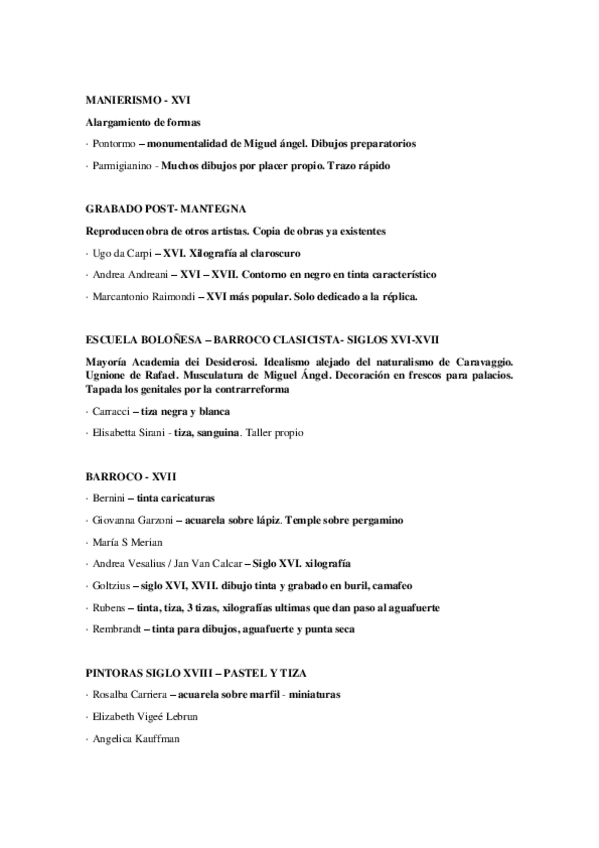 MANIERISMO - XVI

Alargamiento de formas

· Pontormo – monumentalidad de Miguel ángel. Dibujos preparatorios

· Parmigianino - Muchos dibujos por placer propio. Trazo rápido

GRABADO POST- MANTEGNA

Reproducen obra de otros artistas. Copia de obras ya existentes

· Ugo da Carpi – XVI. Xilografía al claroscuro

· Andrea Andreani – XVI – XVII. Contorno en negro en tinta característico

· Marcantonio Raimondi – XVI más popular. Solo dedicado a la réplica.

ESCUELA BOLOÑESA – BARROCO CLASICISTA- SIGLOS XVI-XVII

Mayoría Academia dei Desiderosi. Idealismo alejado del naturalismo de Caravaggio. Ugnione de Rafael. Musculatura de Miguel Ángel. Decoración en frescos para palacios. Tapada los genitales por la contrarreforma

· Carracci – tiza negra y blanca

· Elisabetta Sirani - tiza, sanguina. Taller propio

BARROCO - XVII

· Bernini – tinta caricaturas

· Giovanna Garzoni – acuarela sobre lápiz. Temple sobre pergamino

· María S Merian

· Andrea Vesalius / Jan Van Calcar – Siglo XVI. xilografía

· Goltzius – siglo XVI, XVII. dibujo tinta y grabado en buril, camafeo

· Rubens – tinta, tiza, 3 tizas, xilografías ultimas que dan paso al aguafuerte

· Rembrandt – tinta para dibujos, aguafuerte y punta seca

PINTORAS SIGLO XVIII – PASTEL Y TIZA

· Rosalba Carriera – acuarela sobre marfil - miniaturas

· Elizabeth Vigeé Lebrun

· Angelica Kauffman